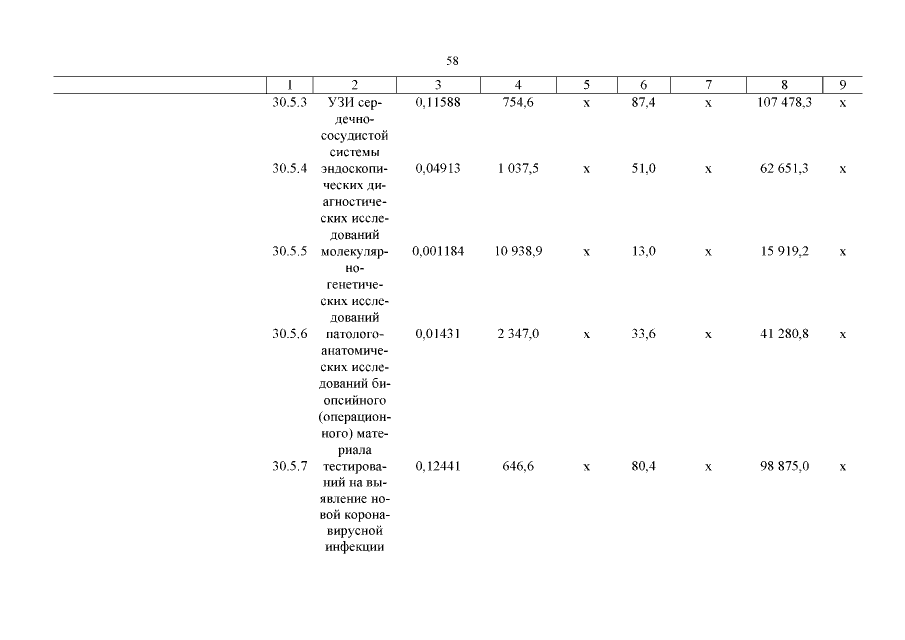 58

| 1 | 2 | 3 | 4 | 5 | 6 | 7 | 8 | 9 |
|---|---|---|---|---|---|---|---|---|
| 30.5.3 | УЗИ сердечно-сосудистой системы | 0,11588 | 754,6 | х | 87,4 | х | 107 478,3 | х |
| 30.5.4 | эндоскопических диагностических исследований | 0,04913 | 1 037,5 | х | 51,0 | х | 62 651,3 | х |
| 30.5.5 | молекулярно-генетических исследований | 0,001184 | 10 938,9 | х | 13,0 | х | 15 919,2 | х |
| 30.5.6 | патолого-анатомических исследований биопсийного (операционного) материала | 0,01431 | 2 347,0 | х | 33,6 | х | 41 280,8 | х |
| 30.5.7 | тестирований на выявление новой коронавирусной инфекции | 0,12441 | 646,6 | х | 80,4 | х | 98 875,0 | х |